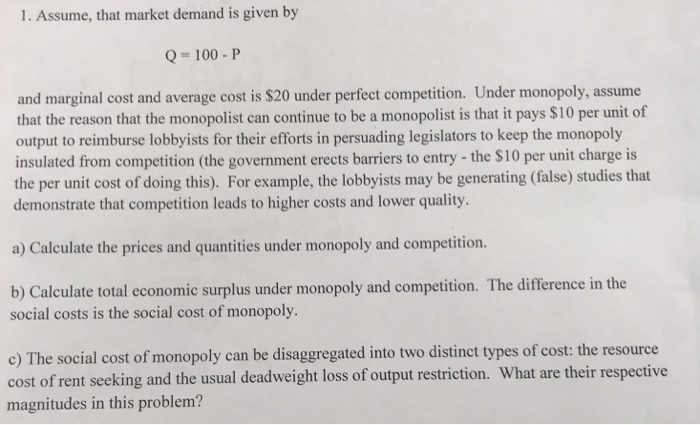 1. Assume, that market demand is given by

$Q = 100 - P$

and marginal cost and average cost is \$20 under perfect competition. Under monopoly, assume that the reason that the monopolist can continue to be a monopolist is that it pays \$10 per unit of output to reimburse lobbyists for their efforts in persuading legislators to keep the monopoly insulated from competition (the government erects barriers to entry - the \$10 per unit charge is the per unit cost of doing this). For example, the lobbyists may be generating (false) studies that demonstrate that competition leads to higher costs and lower quality.

a) Calculate the prices and quantities under monopoly and competition.

b) Calculate total economic surplus under monopoly and competition. The difference in the social costs is the social cost of monopoly.

c) The social cost of monopoly can be disaggregated into two distinct types of cost: the resource cost of rent seeking and the usual deadweight loss of output restriction. What are their respective magnitudes in this problem?